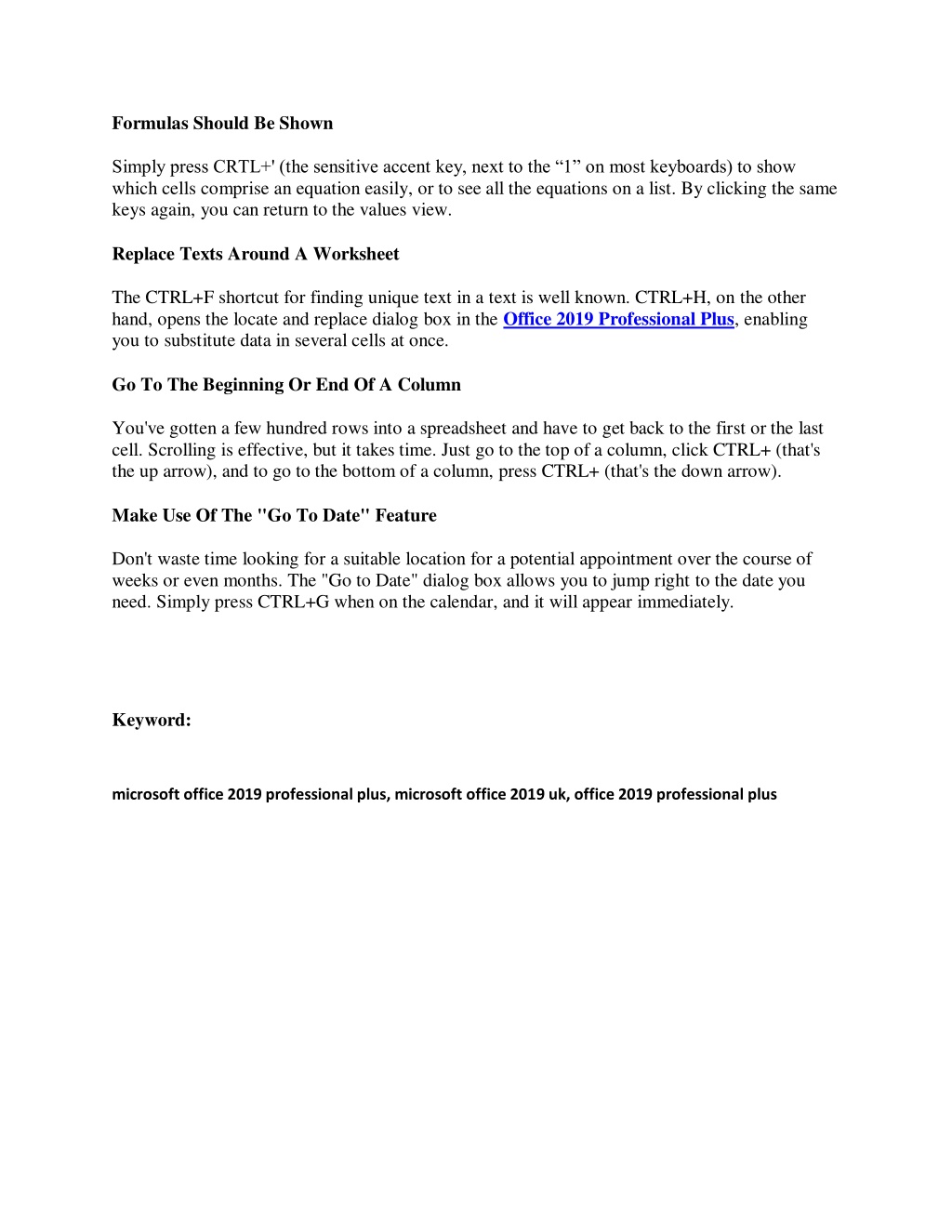 Formulas Should Be Shown

Simply press CRTL+' (the sensitive accent key, next to the “1” on most keyboards) to show which cells comprise an equation easily, or to see all the equations on a list. By clicking the same keys again, you can return to the values view.

Replace Texts Around A Worksheet

The CTRL+F shortcut for finding unique text in a text is well known. CTRL+H, on the other hand, opens the locate and replace dialog box in the Office 2019 Professional Plus, enabling you to substitute data in several cells at once.

Go To The Beginning Or End Of A Column

You've gotten a few hundred rows into a spreadsheet and have to get back to the first or the last cell. Scrolling is effective, but it takes time. Just go to the top of a column, click CTRL+ (that's the up arrow), and to go to the bottom of a column, press CTRL+ (that's the down arrow).

Make Use Of The "Go To Date" Feature

Don't waste time looking for a suitable location for a potential appointment over the course of weeks or even months. The "Go to Date" dialog box allows you to jump right to the date you need. Simply press CTRL+G when on the calendar, and it will appear immediately.

Keyword:

microsoft office 2019 professional plus, microsoft office 2019 uk, office 2019 professional plus